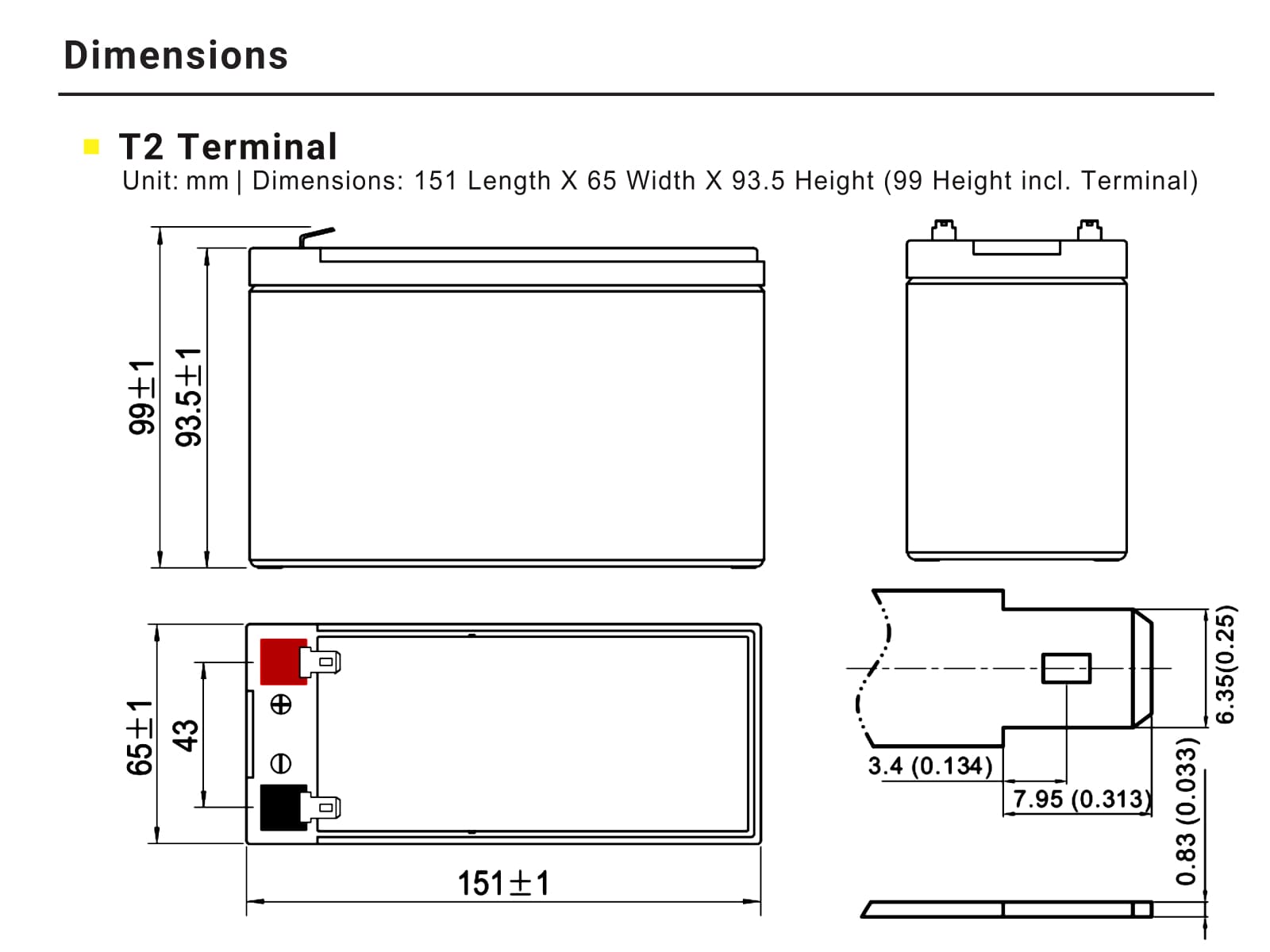 Dimensions

T2 Terminal

Unit: mm | Dimensions: 151 Length X 65 Width X 93.5 Height (99 Height incl. Terminal)

99±1

93.5±1

65±1

43

⊕

⊖

151±1

6.35(0.25)

3.4 (0.134)

7.95 (0.313)

0.83 (0.033)